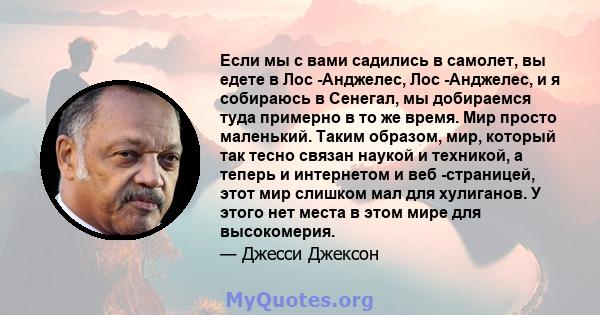 Если мы с вами садились в самолет, вы едете в Лос -Анджелес, Лос -Анджелес, и я собираюсь в Сенегал, мы добираемся туда примерно в то же время. Мир просто маленький. Таким образом, мир, который так тесно связан наукой и техникой, а теперь и интернетом и веб -страницей, этот мир слишком мал для хулиганов. У этого нет места в этом мире для высокомерия.

— Джесси Джексон

MyQuotes.org